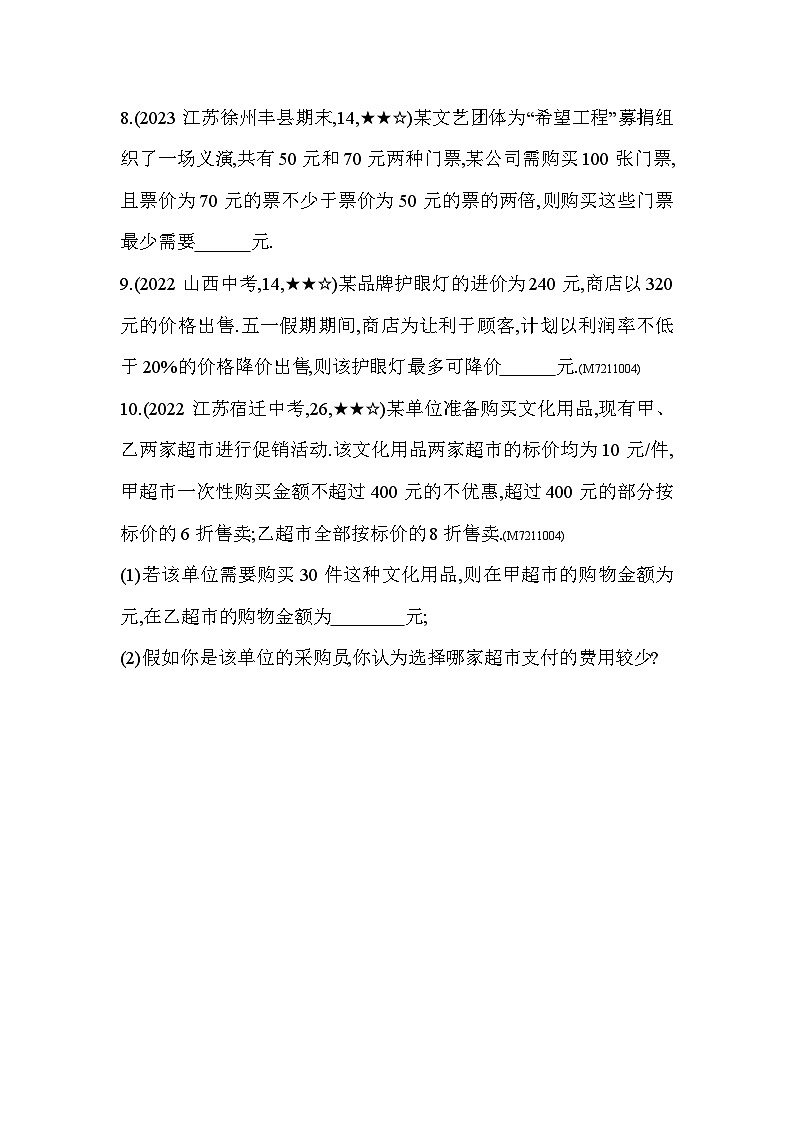 8.(2023 江苏徐州丰县期末,14,★★☆)某文艺团体为“希望工程”募捐组织了一场义演,共有 50 元和 70 元两种门票,某公司需购买 100 张门票,且票价为 70 元的票不少于票价为 50 元的票的两倍,则购买这些门票最少需要______元.

9.(2022 山西中考,14,★★☆)某品牌护眼灯的进价为 240 元,商店以 320 元的价格出售.五一假期期间,商店为让利于顾客,计划以利润率不低于 20%的价格降价出售,则该护眼灯最多可降价______元.(M7211004)

10.(2022 江苏宿迁中考,26,★★☆)某单位准备购买文化用品,现有甲、乙两家超市进行促销活动.该文化用品两家超市的标价均为 10 元/件,甲超市一次性购买金额不超过 400 元的不优惠,超过 400 元的部分按标价的 6 折售卖;乙超市全部按标价的 8 折售卖.(M7211004)

(1)若该单位需要购买 30 件这种文化用品,则在甲超市的购物金额为元,在乙超市的购物金额为________元;

(2)假如你是该单位的采购员,你认为选择哪家超市支付的费用较少?